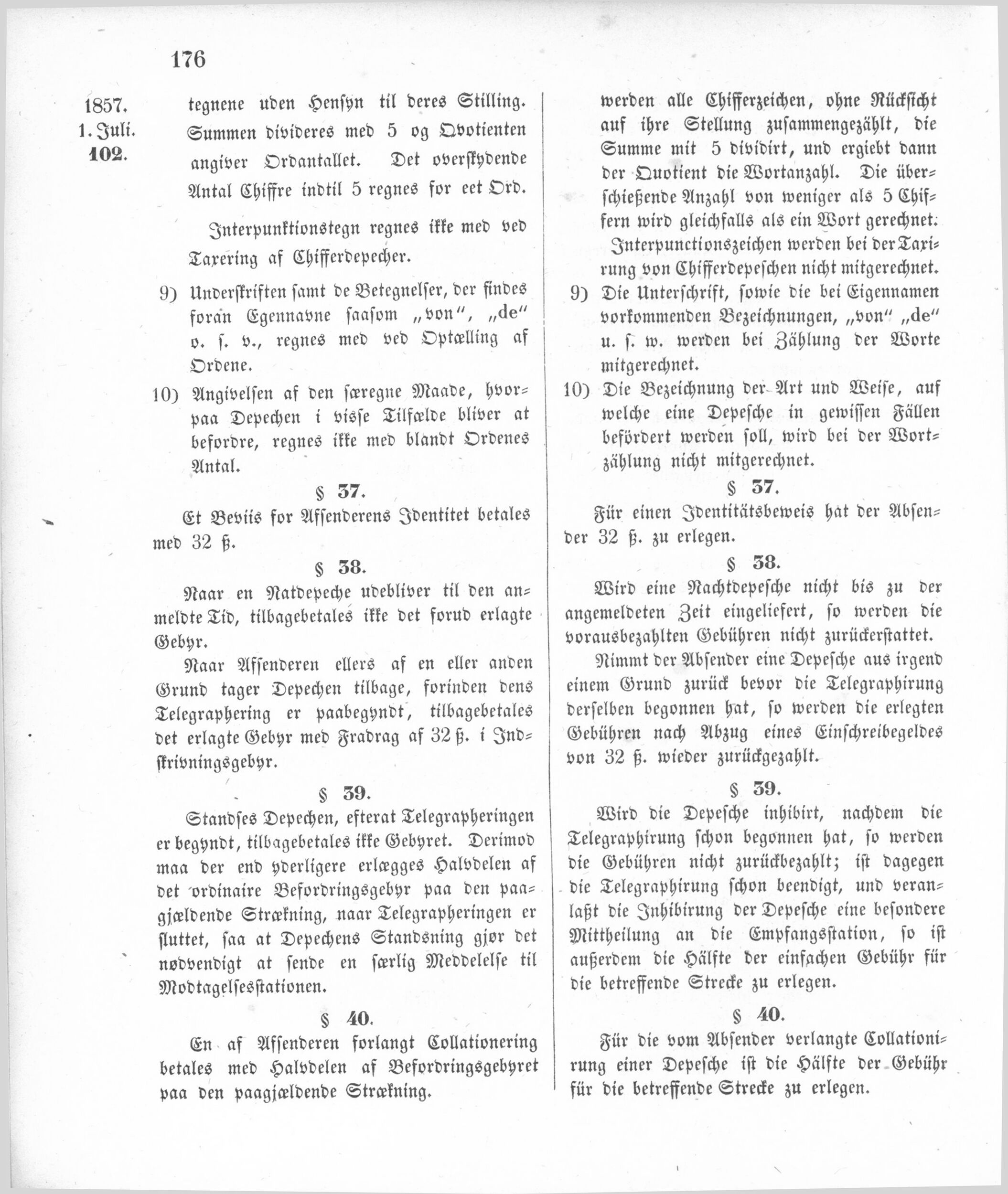 176

1857.
1. Juli.
102.

tegnene uden Hensyn til deres Stilling. Summen divideres med 5 og Qvotienten angiver Ordantallet. Det overskydende Antal Chiffre indtil 5 regnes for eet Ord.

Interpunktionstegn regnes ikke med ved Taxering af Chifferdepecher.

9) Underskriften samt de Betegnelser, der findes foran Egennavne saasom „von", „de" o. s. v., regnes med ved Optælling af Ordene.

10) Angivelsen af den særegne Maade, hvorpaa Depechen i visse Tilfælde bliver at befordre, regnes ikke med blandt Ordenes Antal.

§ 37.

Et Beviis for Afsenderens Identitet betales med 32 ß.

§ 38.

Naar en Natdepeche udebliver til den anmeldte Tid, tilbagebetales ikke det forud erlagte Gebyr.

Naar Afsenderen ellers af en eller anden Grund tager Depechen tilbage, forinden dens Telegraphering er paabegyndt, tilbagebetales det erlagte Gebyr med Fradrag af 32 ß. i Indskrivningsgebyr.

§ 39.

Standses Depechen, efterat Telegrapheringen er begyndt, tilbagebetales ikke Gebyret. Derimod maa der end yderligere erlægges Halvdelen af det ordinaire Befordringsgebyr paa den paagjældende Strækning, naar Telegrapheringen er sluttet, saa at Depechens Standsning gjør det nødvendigt at sende en særlig Meddelelse til Modtagelsesstationen.

§ 40.

En af Afsenderen forlangt Collationering betales med Halvdelen af Befordringsgebyret paa den paagjældende Strækning.

werden alle Chifferzeichen, ohne Rücksicht auf ihre Stellung zusammengezählt, die Summe mit 5 dividirt, und ergiebt dann der Quotient die Wortanzahl. Die überschießende Anzahl von weniger als 5 Chiffern wird gleichfalls als ein Wort gerechnet.

Interpunctionszeichen werden bei der Taxirung von Chifferdepeschen nicht mitgerechnet.

9) Die Unterschrift, sowie die bei Eigennamen vorkommenden Bezeichnungen, „von" „de" u. s. w. werden bei Zählung der Worte mitgerechnet.

10) Die Bezeichnung der Art und Weise, auf welche eine Depesche in gewissen Fällen befördert werden soll, wird bei der Wortzählung nicht mitgerechnet.

§ 37.

Für einen Identitätsbeweis hat der Absender 32 ß. zu erlegen.

§ 38.

Wird eine Nachtdepesche nicht bis zu der angemeldeten Zeit eingeliefert, so werden die vorausbezahlten Gebühren nicht zurückerstattet.

Nimmt der Absender eine Depesche aus irgend einem Grund zurück bevor die Telegraphirung derselben begonnen hat, so werden die erlegten Gebühren nach Abzug eines Einschreibegeldes von 32 ß. wieder zurückgezahlt.

§ 39.

Wird die Depesche inhibirt, nachdem die Telegraphirung schon begonnen hat, so werden die Gebühren nicht zurückbezahlt; ist dagegen die Telegraphirung schon beendigt, und veranlaßt die Inhibirung der Depesche eine besondere Mittheilung an die Empfangsstation, so ist außerdem die Hälfte der einfachen Gebühr für die betreffende Strecke zu erlegen.

§ 40.

Für die vom Absender verlangte Collationirung einer Depesche ist die Hälfte der Gebühr für die betreffende Strecke zu erlegen.